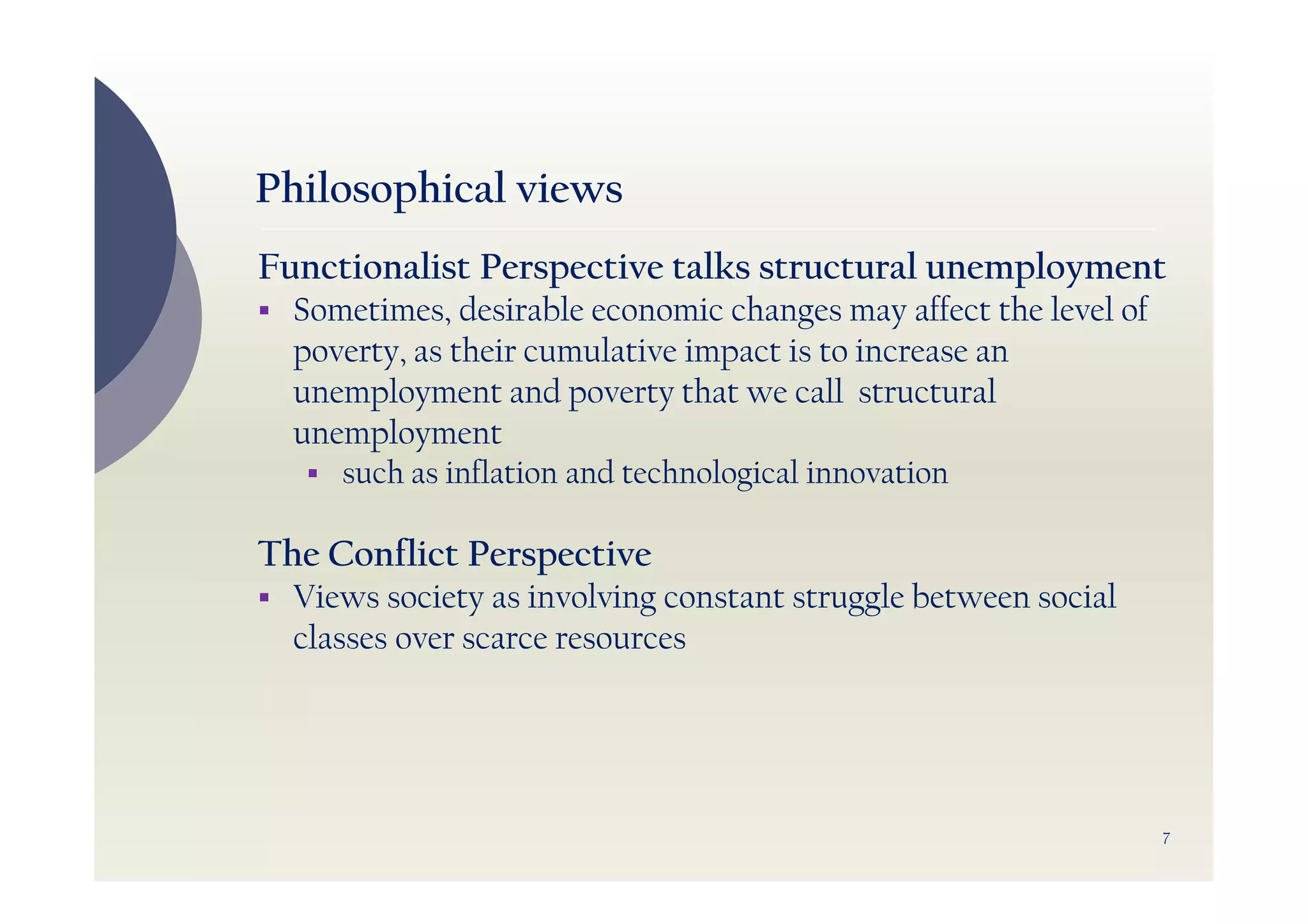 Philosophical views

Functionalist Perspective talks structural unemployment

▪ Sometimes, desirable economic changes may affect the level of poverty, as their cumulative impact is to increase an unemployment and poverty that we call structural unemployment

▪ such as inflation and technological innovation

The Conflict Perspective

▪ Views society as involving constant struggle between social classes over scarce resources

7